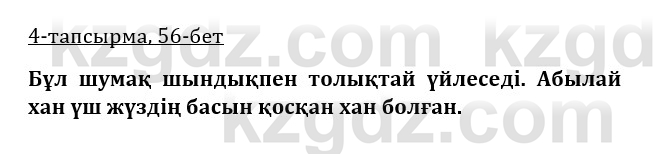 4-тапсырма, 56-бет

Бұл шумақ шындықпен толықтай үйлеседі. Абылай хан үш жүздің басын қосқан хан болған.

kzgdz.com kzgd
kzgdz.com